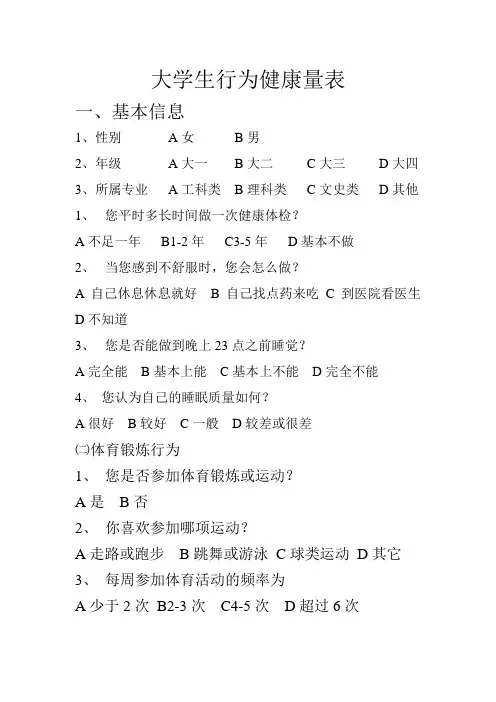 大学生行为健康量表

一、基本信息

1、性别　A 女　B 男

2、年级　A 大一　B 大二　C 大三　D 大四

3、所属专业　A 工科类　B 理科类　C 文史类　D 其他

1、　您平时多长时间做一次健康体检？

A 不足一年　B1-2 年　C3-5 年　D 基本不做

2、　当您感到不舒服时，您会怎么做？

A 自己休息休息就好　B 自己找点药来吃　C 到医院看医生　D 不知道

3、　您是否能做到晚上 23 点之前睡觉？

A 完全能　B 基本上能　C 基本上不能　D 完全不能

4、　您认为自己的睡眠质量如何？

A 很好　B 较好　C 一般　D 较差或很差

㈡体育锻炼行为

1、　您是否参加体育锻炼或运动？

A 是　B 否

2、　你喜欢参加哪项运动？

A 走路或跑步　B 跳舞或游泳　C 球类运动　D 其它

3、　每周参加体育活动的频率为

A 少于 2 次　B2-3 次　C4-5 次　D 超过 6 次